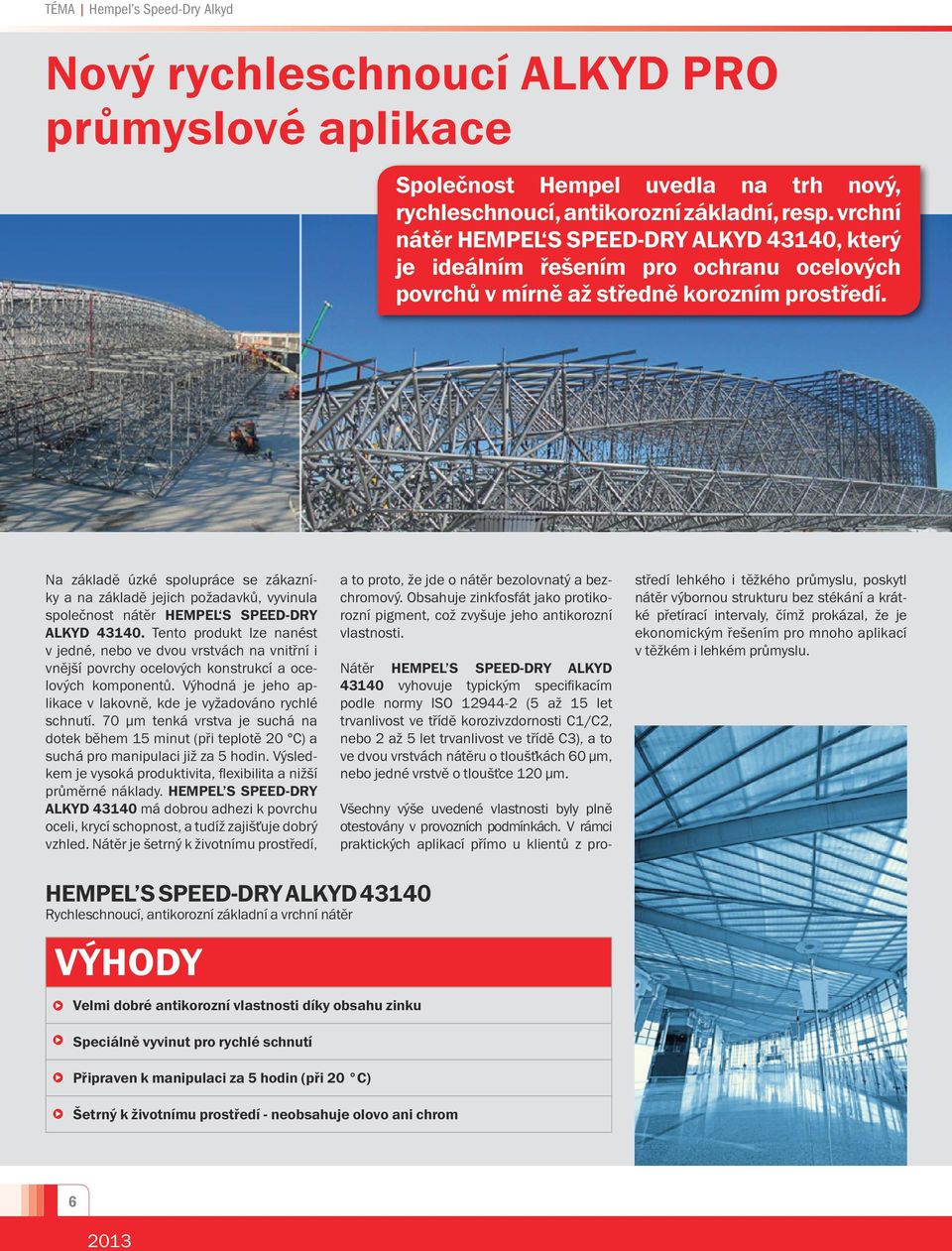 TÉMA | Hempel's Speed-Dry Alkyd

Nový rychleschnoucí ALKYD PRO průmyslové aplikace

Společnost Hempel uvedla na trh nový, rychleschnoucí, antikorozní základní, resp. vrchní nátěr HEMPEL'S SPEED-DRY ALKYD 43140, který je ideálním řešením pro ochranu ocelových povrchů v mírně až středně korozním prostředí.

Na základě úzké spolupráce se zákazníky a na základě jejich požadavků, vyvinula společnost nátěr HEMPEL'S SPEED-DRY ALKYD 43140. Tento produkt lze nanést v jedné, nebo ve dvou vrstvách na vnitřní i vnější povrchy ocelových konstrukcí a ocelových komponentů. Výhodná je jeho aplikace v lakovně, kde je vyžadováno rychlé schnutí. 70 μm tenká vrstva je suchá na dotek během 15 minut (při teplotě 20 °C) a suchá pro manipulaci již za 5 hodin. Výsledkem je vysoká produktivita, flexibilita a nižší průměrné náklady. HEMPEL'S SPEED-DRY ALKYD 43140 má dobrou adhezi k povrchu oceli, krycí schopnost, a tudíž zajišťuje dobrý vzhled. Nátěr je šetrný k životnímu prostředí, a to proto, že jde o nátěr bezolovnatý a bezchromový. Obsahuje zinkfosfát jako protikorozní pigment, což zvyšuje jeho antikorozní vlastnosti.

Nátěr HEMPEL'S SPEED-DRY ALKYD 43140 vyhovuje typickým specifikacím podle normy ISO 12944-2 (5 až 15 let trvanlivost ve třídě korozivzdornosti C1/C2, nebo 2 až 5 let trvanlivost ve třídě C3), a to ve dvou vrstvách nátěru o tloušťkách 60 μm, nebo jedné vrstvě o tloušťce 120 μm.

Všechny výše uvedené vlastnosti byly plně otestovány v provozních podmínkách. V rámci praktických aplikací přímo u klientů z prostředí lehkého i těžkého průmyslu, poskytl nátěr výbornou strukturu bez stékání a krátké přetírací intervaly, čímž prokázal, že je ekonomickým řešením pro mnoho aplikací v těžkém i lehkém průmyslu.

HEMPEL'S SPEED-DRY ALKYD 43140
Rychleschnoucí, antikorozní základní a vrchní nátěr

VÝHODY

Velmi dobré antikorozní vlastnosti díky obsahu zinku

Speciálně vyvinut pro rychlé schnutí

Připraven k manipulaci za 5 hodin (při 20 °C)

Šetrný k životnímu prostředí - neobsahuje olovo ani chrom

6

2013